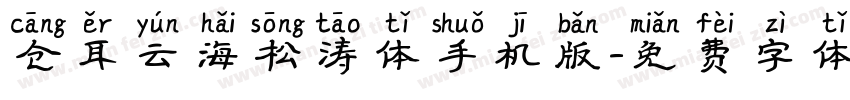 cāng ěr yún hǎi sōng tāo tǐ shuǒ jī bǎn miǎn fèi zì tǐ
仓耳云海松涛体手机版-免费字体